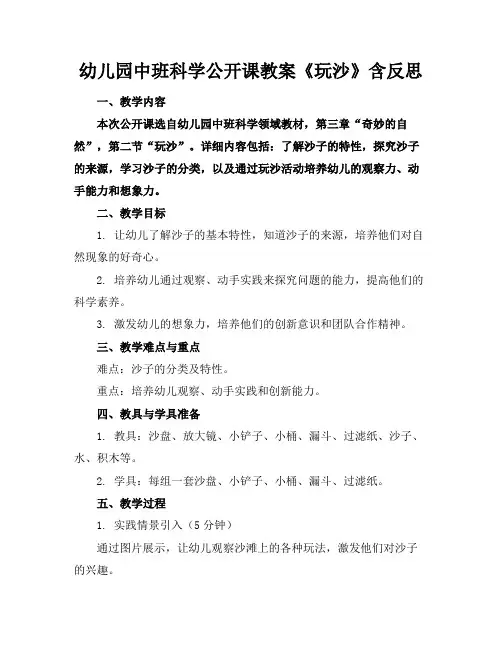 幼儿园中班科学公开课教案《玩沙》含反思

一、教学内容

本次公开课选自幼儿园中班科学领域教材，第三章“奇妙的自然”，第二节“玩沙”。详细内容包括：了解沙子的特性，探究沙子的来源，学习沙子的分类，以及通过玩沙活动培养幼儿的观察力、动手能力和想象力。

二、教学目标

1. 让幼儿了解沙子的基本特性，知道沙子的来源，培养他们对自然现象的好奇心。

2. 培养幼儿通过观察、动手实践来探究问题的能力，提高他们的科学素养。

3. 激发幼儿的想象力，培养他们的创新意识和团队合作精神。

三、教学难点与重点

难点：沙子的分类及特性。

重点：培养幼儿观察、动手实践和创新能力。

四、教具与学具准备

1. 教具：沙盘、放大镜、小铲子、小桶、漏斗、过滤纸、沙子、水、积木等。

2. 学具：每组一套沙盘、小铲子、小桶、漏斗、过滤纸。

五、教学过程

1. 实践情景引入（5 分钟）

通过图片展示，让幼儿观察沙滩上的各种玩法，激发他们对沙子的兴趣。